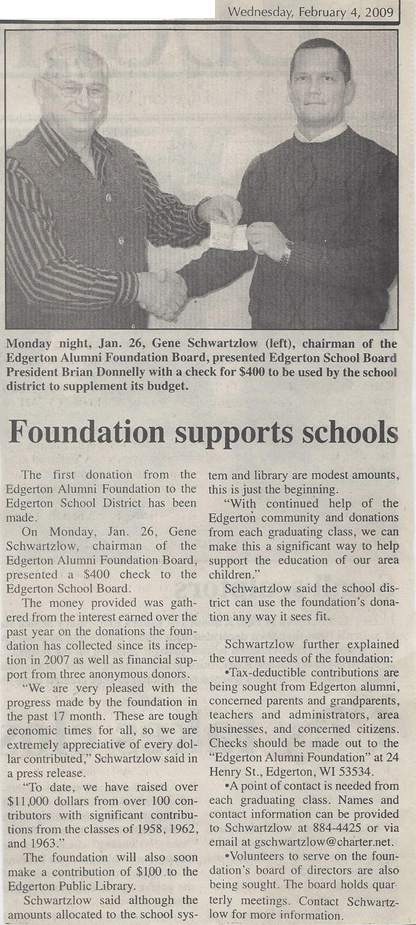 Wednesday, February 4, 2009

Monday night, Jan. 26, Gene Schwartzlow (left), chairman of the Edgerton Alumni Foundation Board, presented Edgerton School Board President Brian Donnelly with a check for $400 to be used by the school district to supplement its budget.

Foundation supports schools

The first donation from the Edgerton Alumni Foundation to the Edgerton School District has been made.

On Monday, Jan. 26, Gene Schwartzlow, chairman of the Edgerton Alumni Foundation Board, presented a $400 check to the Edgerton School Board.

The money provided was gathered from the interest earned over the past year on the donations the foundation has collected since its inception in 2007 as well as financial support from three anonymous donors.

"We are very pleased with the progress made by the foundation in the past 17 month. These are tough economic times for all, so we are extremely appreciative of every dollar contributed," Schwartzlow said in a press release.

"To date, we have raised over $11,000 dollars from over 100 contributors with significant contributions from the classes of 1958, 1962, and 1963."

The foundation will also soon make a contribution of $100 to the Edgerton Public Library.

Schwartzlow said although the amounts allocated to the school system and library are modest amounts, this is just the beginning.

"With continued help of the Edgerton community and donations from each graduating class, we can make this a significant way to help support the education of our area children."

Schwartzlow said the school district can use the foundation's donation any way it sees fit.

Schwartzlow further explained the current needs of the foundation:

•Tax-deductible contributions are being sought from Edgerton alumni, concerned parents and grandparents, teachers and administrators, area businesses, and concerned citizens. Checks should be made out to the "Edgerton Alumni Foundation" at 24 Henry St., Edgerton, WI 53534.

•A point of contact is needed from each graduating class. Names and contact information can be provided to Schwartzlow at 884-4425 or via email at gschwartzlow@charter.net.

•Volunteers to serve on the foundation's board of directors are also being sought. The board holds quarterly meetings. Contact Schwartzlow for more information.